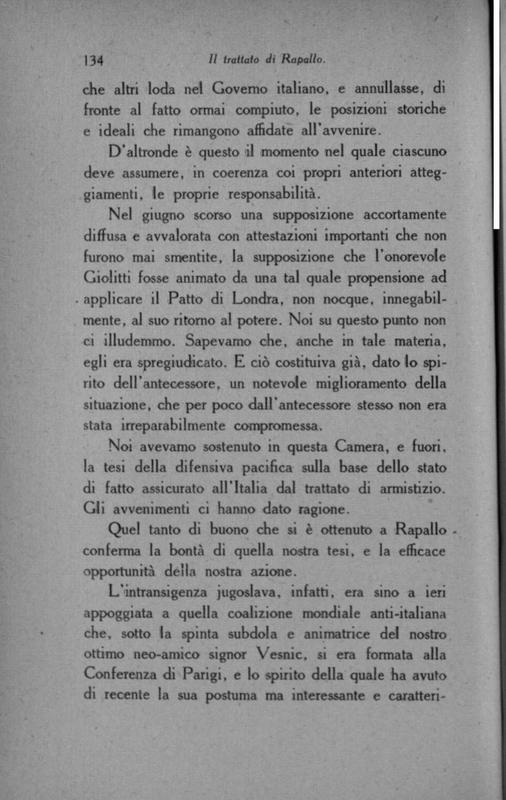 134 Il trattato di Rapallo.

che altri loda nel Governo italiano, e annullasse, di fronte al fatto ormai compiuto, le posizioni storiche e ideali che rimangono affidate all'avvenire.

D'altronde è questo il momento nel quale ciascuno deve assumere, in coerenza coi propri anteriori atteggiamenti, le proprie responsabilità.

Nel giugno scorso una supposizione accortamente diffusa e avvalorata con attestazioni importanti che non furono mai smentite, la supposizione che l'onorevole Giolitti fosse animato da una tal quale propensione ad applicare il Patto di Londra, non nocque, innegabilmente, al suo ritorno al potere. Noi su questo punto non ci illudemmo. Sapevamo che, anche in tale materia, egli era spregiudicato. E ciò costituiva già, dato lo spirito dell'antecessore, un notevole miglioramento della situazione, che per poco dall'antecessore stesso non era stata irreparabilmente compromessa.

Noi avevamo sostenuto in questa Camera, e fuori, la tesi della difensiva pacifica sulla base dello stato di fatto assicurato all'Italia dal trattato di armistizio. Gli avvenimenti ci hanno dato ragione.

Quel tanto di buono che si è ottenuto a Rapallo conferma la bontà di quella nostra tesi, e la efficace opportunità della nostra azione.

L'intransigenza jugoslava, infatti, era sino a ieri appoggiata a quella coalizione mondiale anti-italiana che, sotto la spinta subdola e animatrice del nostro ottimo neo-amico signor Vesnic, si era formata alla Conferenza di Parigi, e lo spirito della quale ha avuto di recente la sua postuma ma interessante e caratteri-